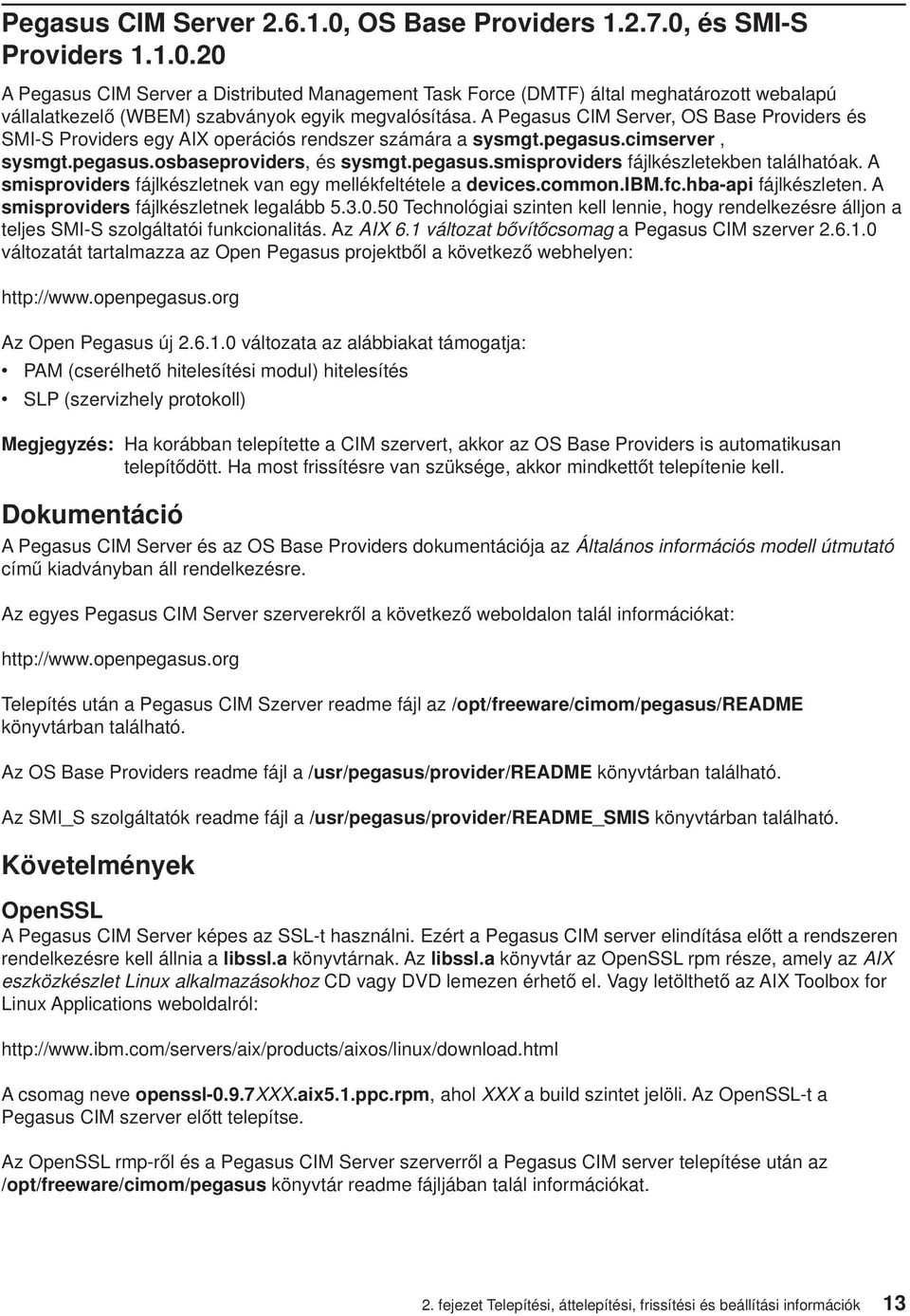 Pegasus CIM Server 2.6.1.0, OS Base Providers 1.2.7.0, és SMI-S Providers 1.1.0.20

A Pegasus CIM Server a Distributed Management Task Force (DMTF) által meghatározott webalapú vállalatkezelő (WBEM) szabványok egyik megvalósítása. A Pegasus CIM Server, OS Base Providers és SMI-S Providers egy AIX operációs rendszer számára a sysmgt.pegasus.cimserver , sysmgt.pegasus.osbaseproviders, és sysmgt.pegasus.smisproviders fájlkészletekben találhatóak. A smisproviders fájlkészletnek van egy mellékfeltétele a devices.common.IBM.fc.hba-api fájlkészleten. A smisproviders fájlkészletnek legalább 5.3.0.50 Technológiai szinten kell lennie, hogy rendelkezésre álljon a teljes SMI-S szolgáltatói funkcionalitás. Az AIX 6.1 változat bővítőcsomag a Pegasus CIM szerver 2.6.1.0 változatát tartalmazza az Open Pegasus projektből a következő webhelyen:

http://www.openpegasus.org

Az Open Pegasus új 2.6.1.0 változata az alábbiakat támogatja:

• PAM (cserélhető hitelesítési modul) hitelesítés
• SLP (szervizhely protokoll)

Megjegyzés: Ha korábban telepítette a CIM szervert, akkor az OS Base Providers is automatikusan telepítődött. Ha most frissítésre van szüksége, akkor mindkettőt telepítenie kell.

Dokumentáció

A Pegasus CIM Server és az OS Base Providers dokumentációja az Általános információs modell útmutató című kiadványban áll rendelkezésre.

Az egyes Pegasus CIM Server szerverekről a következő weboldalon talál információkat:

http://www.openpegasus.org

Telepítés után a Pegasus CIM Szerver readme fájl az /opt/freeware/cimom/pegasus/README könyvtárban található.

Az OS Base Providers readme fájl a /usr/pegasus/provider/README könyvtárban található.

Az SMI_S szolgáltatók readme fájl a /usr/pegasus/provider/README_SMIS könyvtárban található.

Követelmények

OpenSSL

A Pegasus CIM Server képes az SSL-t használni. Ezért a Pegasus CIM server elindítása előtt a rendszeren rendelkezésre kell állnia a libssl.a könyvtárnak. Az libssl.a könyvtár az OpenSSL rpm része, amely az AIX eszközkészlet Linux alkalmazásokhoz CD vagy DVD lemezen érhető el. Vagy letölthető az AIX Toolbox for Linux Applications weboldalról:

http://www.ibm.com/servers/aix/products/aixos/linux/download.html

A csomag neve openssl-0.9.7XXX.aix5.1.ppc.rpm, ahol XXX a build szintet jelöli. Az OpenSSL-t a Pegasus CIM szerver előtt telepítse.

Az OpenSSL rmp-ről és a Pegasus CIM Server szerverről a Pegasus CIM server telepítése után az /opt/freeware/cimom/pegasus könyvtár readme fájljában talál információkat.

2. fejezet Telepítési, áttelepítési, frissítési és beállítási információk 13